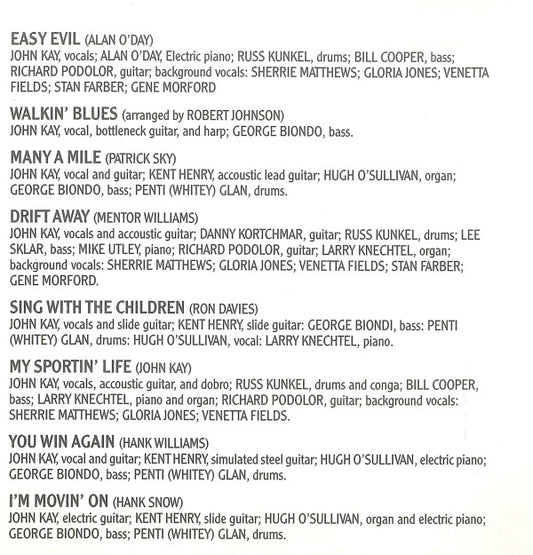 EASY EVIL (ALAN O'DAY)
JOHN KAY, vocals; ALAN O'DAY, Electric piano; RUSS KUNKEL, drums; BILL COOPER, bass; RICHARD PODOLOR, guitar; background vocals: SHERRIE MATTHEWS; GLORIA JONES; VENETTA FIELDS; STAN FARBER; GENE MORFORD

WALKIN' BLUES (arranged by ROBERT JOHNSON)
JOHN KAY, vocal, bottleneck guitar, and harp; GEORGE BIONDO, bass.

MANY A MILE (PATRICK SKY)
JOHN KAY, vocal and guitar; KENT HENRY, accoustic lead guitar; HUGH O'SULLIVAN, organ; GEORGE BIONDO, bass; PENTI (WHITEY) GLAN, drums.

DRIFT AWAY (MENTOR WILLIAMS)
JOHN KAY, vocals and accoustic guitar; DANNY KORTCHMAR, guitar; RUSS KUNKEL, drums; LEE SKLAR, bass; MIKE UTLEY, piano; RICHARD PODOLOR, guitar; LARRY KNECHTEL, organ; background vocals: SHERRIE MATTHEWS; GLORIA JONES; VENETTA FIELDS; STAN FARBER; GENE MORFORD.

SING WITH THE CHILDREN (RON DAVIES)
JOHN KAY, vocals and slide guitar; KENT HENRY, slide guitar: GEORGE BIONDI, bass: PENTI (WHITEY) GLAN, drums: HUGH O'SULLIVAN, vocal: LARRY KNECHTEL, piano.

MY SPORTIN' LIFE (JOHN KAY)
JOHN KAY, vocals, accoustic guitar, and dobro; RUSS KUNKEL, drums and conga; BILL COOPER, bass; LARRY KNECHTEL, piano and organ; RICHARD PODOLOR, guitar; background vocals: SHERRIE MATTHEWS; GLORIA JONES; VENETTA FIELDS.

YOU WIN AGAIN (HANK WILLIAMS)
JOHN KAY, vocal and guitar; KENT HENRY, simulated steel guitar; HUGH O'SULLIVAN, electric piano; GEORGE BIONDO, bass; PENTI (WHITEY) GLAN, drums.

I'M MOVIN' ON (HANK SNOW)
JOHN KAY, electric guitar; KENT HENRY, slide guitar; HUGH O'SULLIVAN, organ and electric piano; GEORGE BIONDO, bass; PENTI (WHITEY) GLAN, drums.